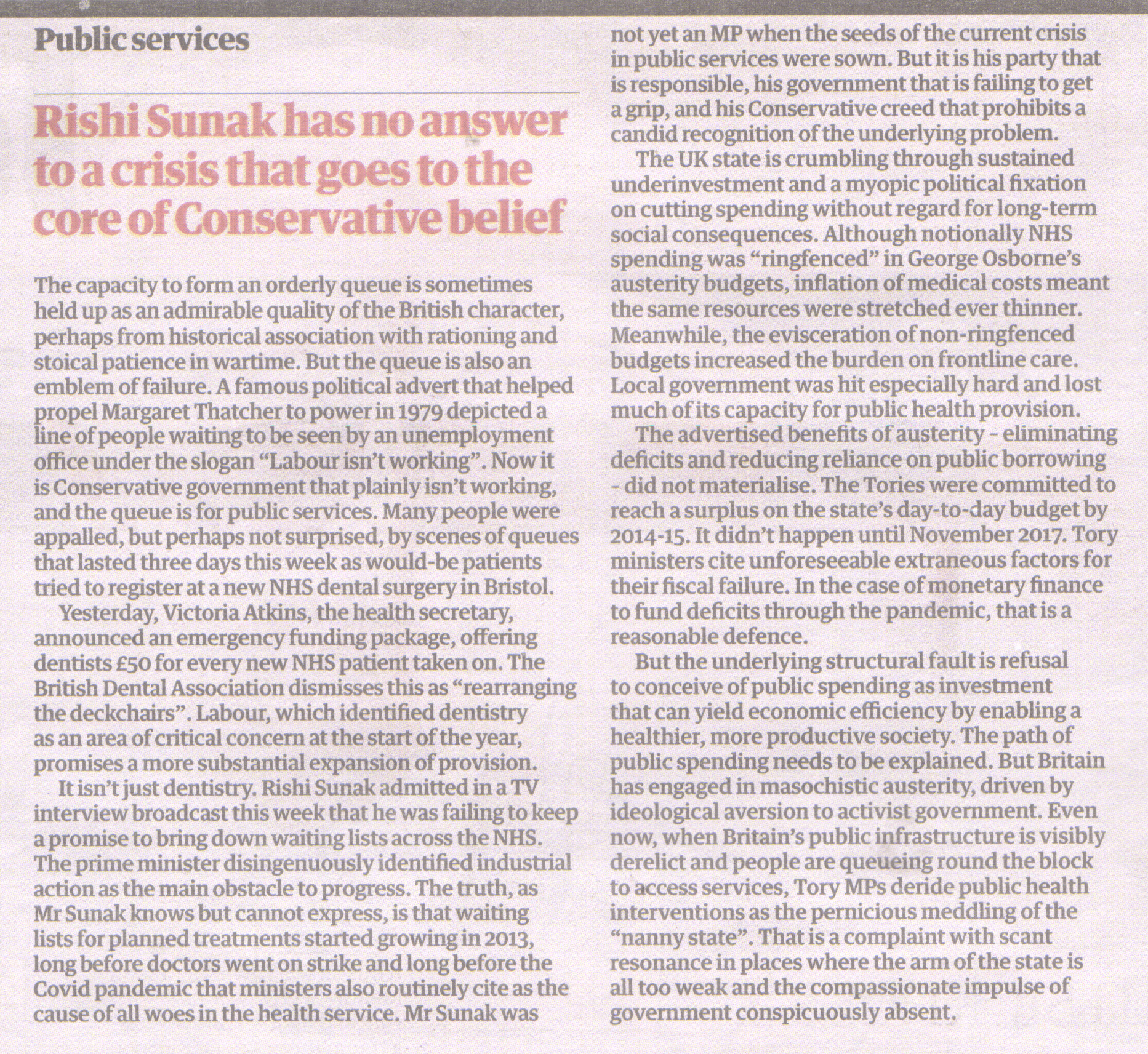 Public services

Rishi Sunak has no answer to a crisis that goes to the core of Conservative belief

The capacity to form an orderly queue is sometimes held up as an admirable quality of the British character, perhaps from historical association with rationing and stoical patience in wartime. But the queue is also an emblem of failure. A famous political advert that helped propel Margaret Thatcher to power in 1979 depicted a line of people waiting to be seen by an unemployment office under the slogan "Labour isn't working". Now it is Conservative government that plainly isn't working, and the queue is for public services. Many people were appalled, but perhaps not surprised, by scenes of queues that lasted three days this week as would-be patients tried to register at a new NHS dental surgery in Bristol.

Yesterday, Victoria Atkins, the health secretary, announced an emergency funding package, offering dentists £50 for every new NHS patient taken on. The British Dental Association dismisses this as "rearranging the deckchairs". Labour, which identified dentistry as an area of critical concern at the start of the year, promises a more substantial expansion of provision.

It isn't just dentistry. Rishi Sunak admitted in a TV interview broadcast this week that he was failing to keep a promise to bring down waiting lists across the NHS. The prime minister disingenuously identified industrial action as the main obstacle to progress. The truth, as Mr Sunak knows but cannot express, is that waiting lists for planned treatments started growing in 2013, long before doctors went on strike and long before the Covid pandemic that ministers also routinely cite as the cause of all woes in the health service. Mr Sunak was not yet an MP when the seeds of the current crisis in public services were sown. But it is his party that is responsible, his government that is failing to get a grip, and his Conservative creed that prohibits a candid recognition of the underlying problem.

The UK state is crumbling through sustained underinvestment and a myopic political fixation on cutting spending without regard for long-term social consequences. Although notionally NHS spending was "ringfenced" in George Osborne's austerity budgets, inflation of medical costs meant the same resources were stretched ever thinner. Meanwhile, the evisceration of non-ringfenced budgets increased the burden on frontline care. Local government was hit especially hard and lost much of its capacity for public health provision.

The advertised benefits of austerity - eliminating deficits and reducing reliance on public borrowing - did not materialise. The Tories were committed to reach a surplus on the state's day-to-day budget by 2014-15. It didn't happen until November 2017. Tory ministers cite unforeseeable extraneous factors for their fiscal failure. In the case of monetary finance to fund deficits through the pandemic, that is a reasonable defence.

But the underlying structural fault is refusal to conceive of public spending as investment that can yield economic efficiency by enabling a healthier, more productive society. The path of public spending needs to be explained. But Britain has engaged in masochistic austerity, driven by ideological aversion to activist government. Even now, when Britain's public infrastructure is visibly derelict and people are queueing round the block to access services, Tory MPs deride public health interventions as the pernicious meddling of the "nanny state". That is a complaint with scant resonance in places where the arm of the state is all too weak and the compassionate impulse of government conspicuously absent.